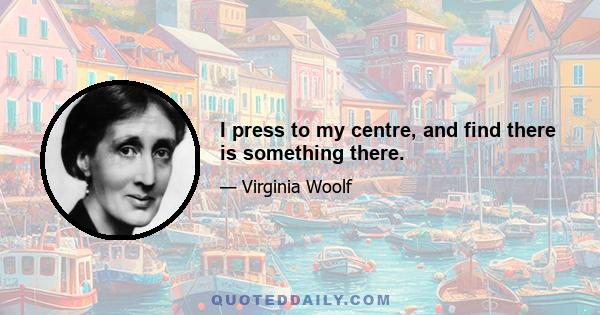 I press to my centre, and find there is something there.

— Virginia Woolf

QUOTEDDAILY.COM